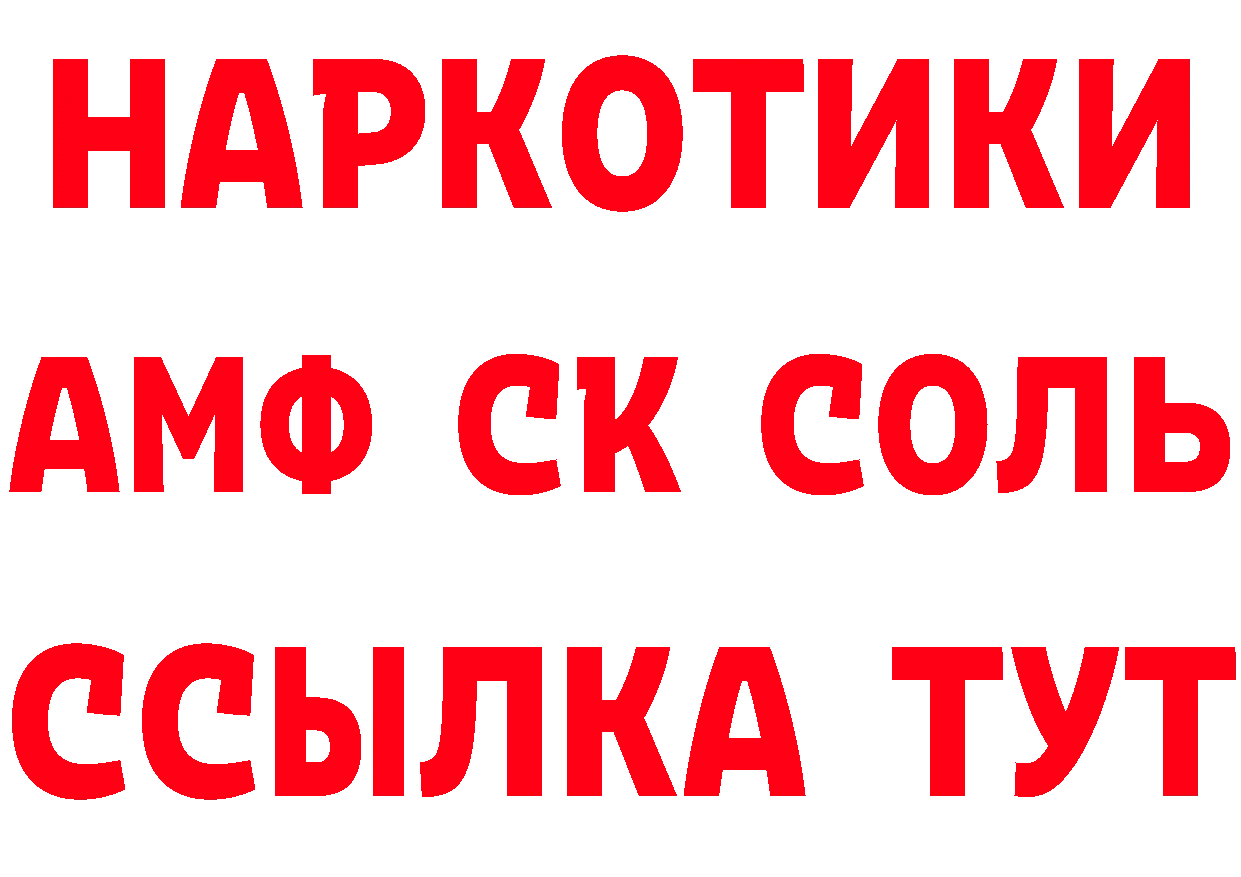 НАРКОТИКИ

АМФ СК СОЛЬ

ССЫЛКА ТУТ